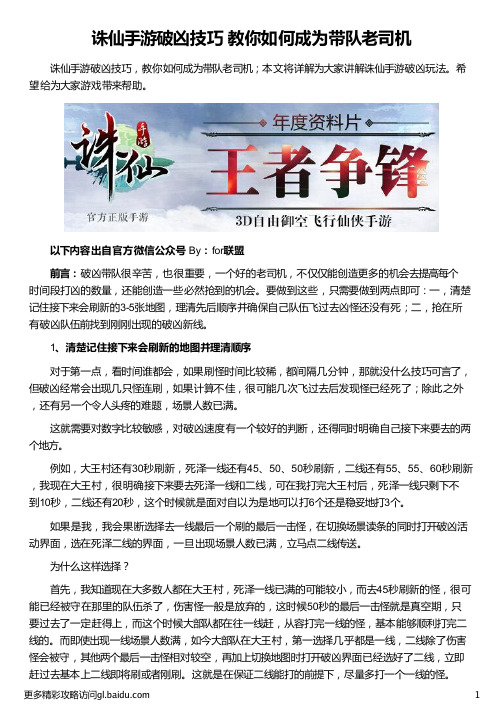 诛仙手游破凶技巧 教你如何成为带队老司机

诛仙手游破凶技巧，教你如何成为带队老司机；本文将详解为大家讲解诛仙手游破凶玩法。希望给为大家游戏带来帮助。

诛仙 手游

官方正版手游

年度资料片

王者争锋

3D自由御空飞行仙侠手游

以下内容出自官方微信公众号 By：for联盟

前言：破凶带队很辛苦，也很重要，一个好的老司机，不仅仅能创造更多的机会去提高每个时间段打凶的数量，还能创造一些必然抢到的机会。要做到这些，只需要做到两点即可：一，清楚记住接下来会刷新的3-5张地图，理清先后顺序并确保自己队伍飞过去凶怪还没有死；二，抢在所有破凶队伍前找到刚刚出现的破凶新线。

1、清楚记住接下来会刷新的地图并理清顺序

对于第一点，看时间谁都会，如果刷怪时间比较稀，都间隔几分钟，那就没什么技巧可言了，但破凶经常会出现几只怪连刷，如果计算不佳，很可能几次飞过去后发现怪已经死了；除此之外，还有另一个令人头疼的难题，场景人数已满。

这就需要对数字比较敏感，对破凶速度有一个较好的判断，还得同时明确自己接下来要去的两个地方。

例如，大王村还有30秒刷新，死泽一线还有45、50、50秒刷新，二线还有55、55、60秒刷新，我现在大王村，很明确接下来要去死泽一线和二线，可在我打完大王村后，死泽一线只剩下不到10秒，二线还有20秒，这个时候就是面对自以为是地可以打6个还是稳妥地打3个。

如果是我，我会果断选择去一线最后一个刷的最后一击怪，在切换场景读条的同时打开破凶活动界面，选在死泽二线的界面，一旦出现场景人数已满，立马点二线传送。

为什么这样选择？

首先，我知道现在大多数人都在大王村，死泽一线已满的可能较小，而去45秒刷新的怪，很可能已经被守在那里的队伍杀了，伤害怪一般是放弃的，这时候50秒的最后一击怪就是真空期，只要过去了一定赶得上，而这个时候大部队都在往一线赶，从容打完一线的怪，基本能够顺利打完二线的。而即使出现一线场景人数满，如今大部队在大王村，第一选择几乎都是一线，二线除了伤害怪会被守，其他两个最后一击怪相对较空，再加上切换地图时打开破凶界面已经选好了二线，立即赶过去基本上二线即将刷或者刚刷。这就是在保证二线能打的前提下，尽量多打一个一线的怪。

更多精彩攻略访问gl.baidu.com

1